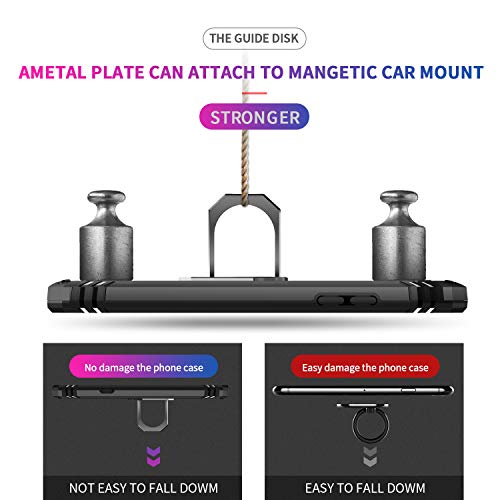 THE GUIDE DISK

AMETAL PLATE CAN ATTACH TO MANGETIC CAR MOUNT

STRONGER

No damage the phone case

NOT EASY TO FALL DOWM

Easy damage the phone case

EASY TO FALL DOWM